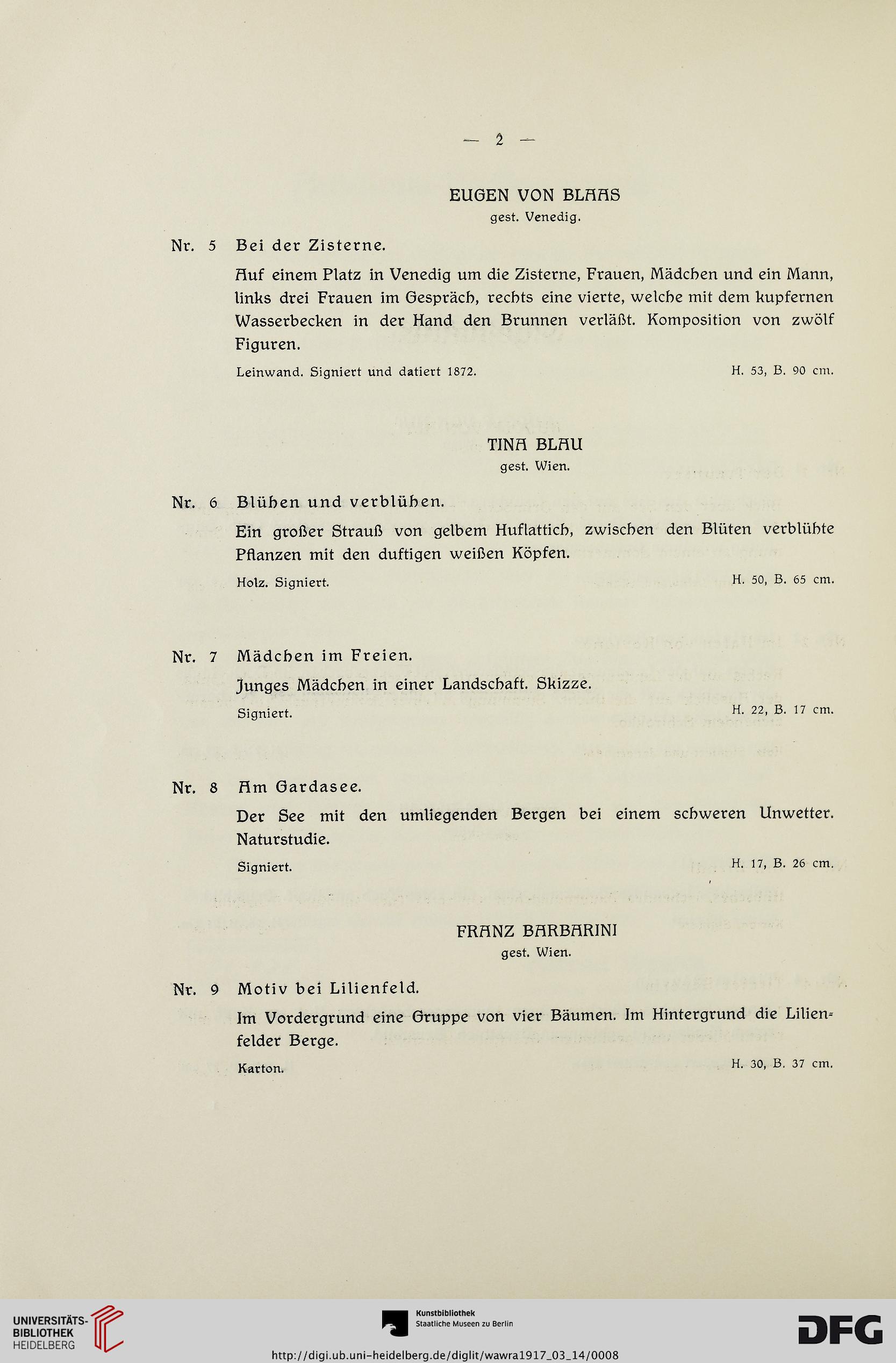 — 2 —

EUGEN VON BLAAS
gest. Venedig.

Nr. 5 Bei der Zisterne.

Auf einem Platz in Venedig um die Zisterne, Frauen, Mädchen und ein Mann, links drei Frauen im Gespräch, rechts eine vierte, welche mit dem kupfernen Wasserbecken in der Hand den Brunnen verläßt. Komposition von zwölf Figuren.

Leinwand. Signiert und datiert 1872. H. 53, B. 90 cm.

TINA BLAU
gest. Wien.

Nr. 6 Blühen und verblühen.

Ein großer Strauß von gelbem Huflattich, zwischen den Blüten verblühte Pflanzen mit den duftigen weißen Köpfen.

Holz. Signiert. H. 50, B. 65 cm.

Nr. 7 Mädchen im Freien.

Junges Mädchen in einer Landschaft. Skizze.

Signiert. H. 22, B. 17 cm.

Nr. 8 Am Gardasee.

Der See mit den umliegenden Bergen bei einem schweren Unwetter. Naturstudie.

Signiert. H. 17, B. 26 cm.

FRANZ BARBARINI
gest. Wien.

Nr. 9 Motiv bei Lilienfeld.

Im Vordergrund eine Gruppe von vier Bäumen. Im Hintergrund die Lilienfelder Berge.

Karton. H. 30, B. 37 cm.

UNIVERSITÄTS-BIBLIOTHEK HEIDELBERG

Kunstbibliothek Staatliche Museen zu Berlin

DFG

http://digi.ub.uni-heidelberg.de/diglit/wawra1917_03_14/0008